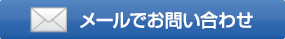 メールでお問い合わせ